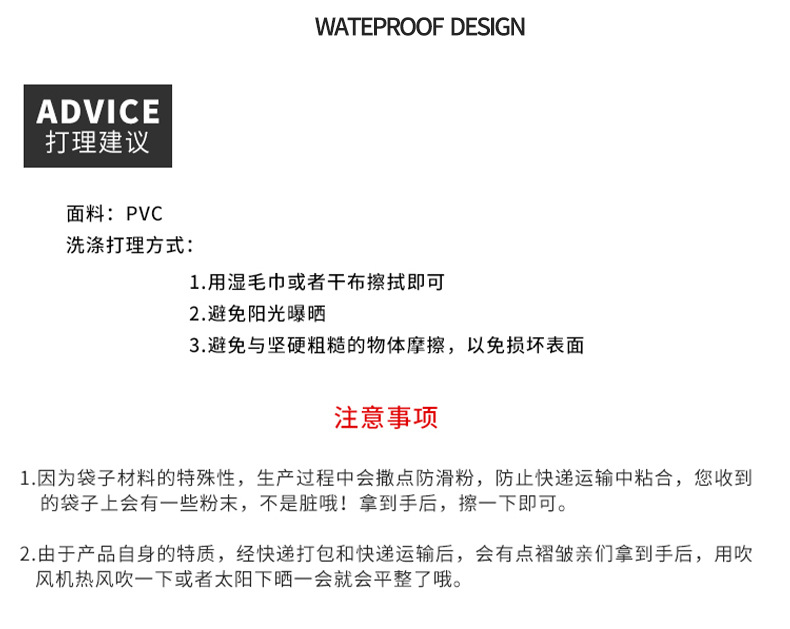 WATEPROOF DESIGN

ADVICE
打理建议

面料：PVC
洗涤打理方式：

1.用湿毛巾或者干布擦拭即可
2.避免阳光曝晒
3.避免与坚硬粗糙的物体摩擦，以免损坏表面

注意事项

1.因为袋子材料的特殊性，生产过程中会撒点防滑粉，防止快递运输中粘合，您收到的袋子上会有一些粉末，不是脏哦！拿到手后，擦一下即可。

2.由于产品自身的特质，经快递打包和快递运输后，会有点褶皱亲们拿到手后，用吹风机热风吹一下或者太阳下晒一会就会平整了哦。